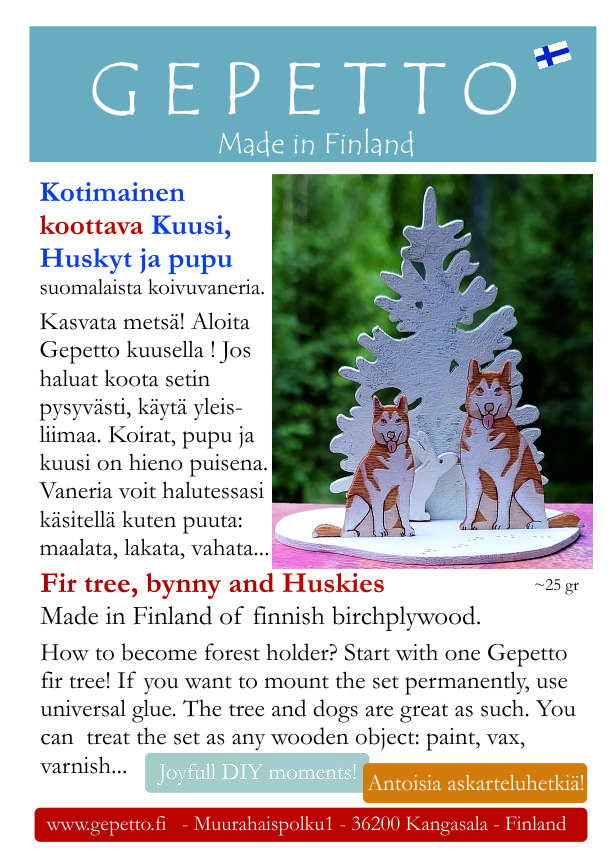 GEPETTO
Made in Finland

Kotimainen koottava Kuusi, Huskyt ja pupu
suomalaista koivuvaneria.

Kasvata metsä! Aloita Gepetto kuusella ! Jos haluat koota setin pysyvästi, käytä yleisliimaa. Koirat, pupu ja kuusi on hieno puisena. Vaneria voit halutessasi käsitellä kuten puuta: maalata, lakata, vahata...

Fir tree, bynny and Huskies
~25 gr
Made in Finland of finnish birchplywood.

How to become forest holder? Start with one Gepetto fir tree! If you want to mount the set permanently, use universal glue. The tree and dogs are great as such. You can treat the set as any wooden object: paint, vax, varnish...

Joyfull DIY moments!

Antoisia askarteluhetkiä!

www.gepetto.fi - Muurahaispolku1 - 36200 Kangasala - Finland